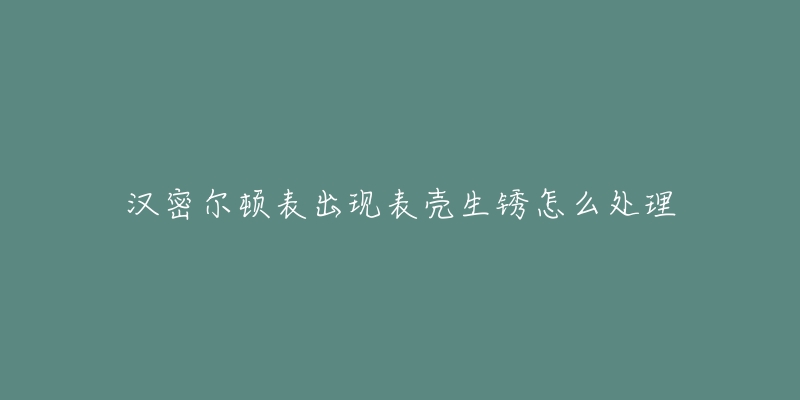 汉密尔顿表出现表壳生锈怎么处理